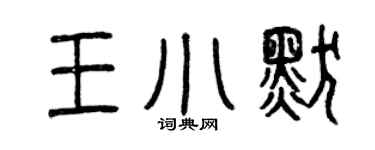 王小默

词典网